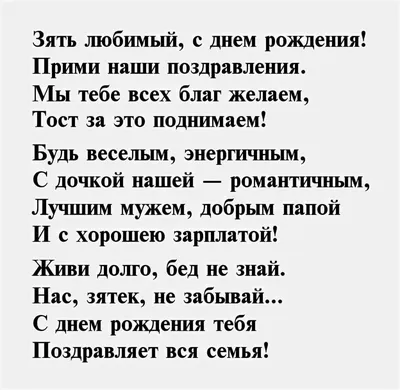 Зять любимый, с днем рождения!
Прими наши поздравления.
Мы тебе всех благ желаем,
Тост за это поднимаем!

Будь веселым, энергичным,
С дочкой нашей — романтичным,
Лучшим мужем, добрым папой
И с хорошею зарплатой!

Живи долго, бед не знай.
Нас, зятек, не забывай...
С днем рождения тебя
Поздравляет вся семья!